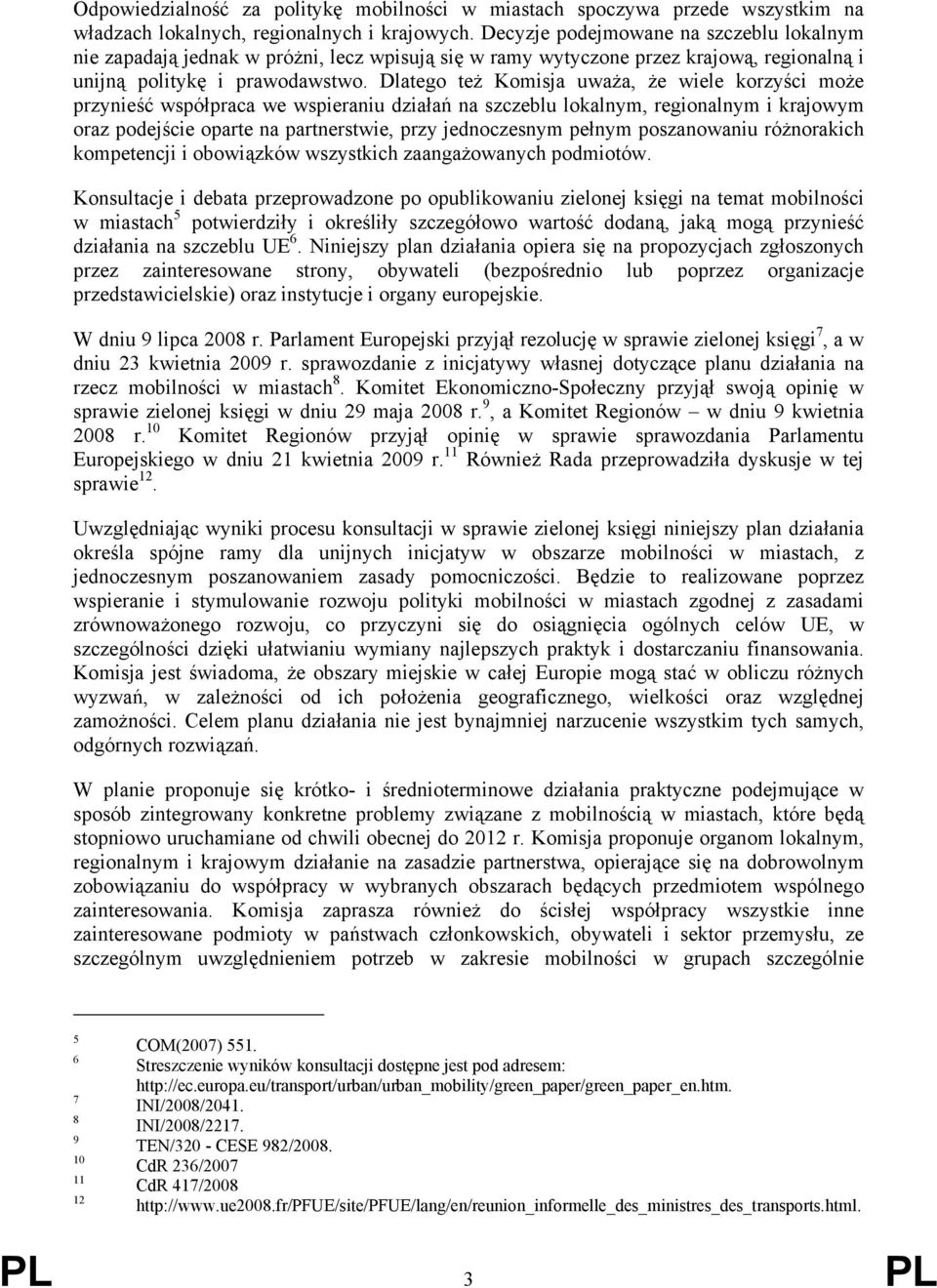 Odpowiedzialność za politykę mobilności w miastach spoczywa przede wszystkim na władzach lokalnych, regionalnych i krajowych. Decyzje podejmowane na szczeblu lokalnym nie zapadają jednak w próżni, lecz wpisują się w ramy wytyczone przez krajową, regionalną i unijną politykę i prawodawstwo. Dlatego też Komisja uważa, że wiele korzyści może przynieść współpraca we wspieraniu działań na szczeblu lokalnym, regionalnym i krajowym oraz podejście oparte na partnerstwie, przy jednoczesnym pełnym poszanowaniu różnorakich kompetencji i obowiązków wszystkich zaangażowanych podmiotów.

Konsultacje i debata przeprowadzone po opublikowaniu zielonej księgi na temat mobilności w miastach$^5$ potwierdziły i określiły szczegółowo wartość dodaną, jaką mogą przynieść działania na szczeblu UE$^6$. Niniejszy plan działania opiera się na propozycjach zgłoszonych przez zainteresowane strony, obywateli (bezpośrednio lub poprzez organizacje przedstawicielskie) oraz instytucje i organy europejskie.

W dniu 9 lipca 2008 r. Parlament Europejski przyjął rezolucję w sprawie zielonej księgi$^7$, a w dniu 23 kwietnia 2009 r. sprawozdanie z inicjatywy własnej dotyczące planu działania na rzecz mobilności w miastach$^8$. Komitet Ekonomiczno-Społeczny przyjął swoją opinię w sprawie zielonej księgi w dniu 29 maja 2008 r.$^9$, a Komitet Regionów – w dniu 9 kwietnia 2008 r.$^{10}$ Komitet Regionów przyjął opinię w sprawie sprawozdania Parlamentu Europejskiego w dniu 21 kwietnia 2009 r.$^{11}$ Również Rada przeprowadziła dyskusje w tej sprawie$^{12}$.

Uwzględniając wyniki procesu konsultacji w sprawie zielonej księgi niniejszy plan działania określa spójne ramy dla unijnych inicjatyw w obszarze mobilności w miastach, z jednoczesnym poszanowaniem zasady pomocniczości. Będzie to realizowane poprzez wspieranie i stymulowanie rozwoju polityki mobilności w miastach zgodnej z zasadami zrównoważonego rozwoju, co przyczyni się do osiągnięcia ogólnych celów UE, w szczególności dzięki ułatwianiu wymiany najlepszych praktyk i dostarczaniu finansowania. Komisja jest świadoma, że obszary miejskie w całej Europie mogą stać w obliczu różnych wyzwań, w zależności od ich położenia geograficznego, wielkości oraz względnej zamożności. Celem planu działania nie jest bynajmniej narzucenie wszystkim tych samych, odgórnych rozwiązań.

W planie proponuje się krótko- i średnioterminowe działania praktyczne podejmujące w sposób zintegrowany konkretne problemy związane z mobilnością w miastach, które będą stopniowo uruchamiane od chwili obecnej do 2012 r. Komisja proponuje organom lokalnym, regionalnym i krajowym działanie na zasadzie partnerstwa, opierające się na dobrowolnym zobowiązaniu do współpracy w wybranych obszarach będących przedmiotem wspólnego zainteresowania. Komisja zaprasza również do ścisłej współpracy wszystkie inne zainteresowane podmioty w państwach członkowskich, obywateli i sektor przemysłu, ze szczególnym uwzględnieniem potrzeb w zakresie mobilności w grupach szczególnie

5 COM(2007) 551.
6 Streszczenie wyników konsultacji dostępne jest pod adresem: http://ec.europa.eu/transport/urban/urban_mobility/green_paper/green_paper_en.htm.
7 INI/2008/2041.
8 INI/2008/2217.
9 TEN/320 - CESE 982/2008.
10 CdR 236/2007
11 CdR 417/2008
12 http://www.ue2008.fr/PFUE/site/PFUE/lang/en/reunion_informelle_des_ministres_des_transports.html.

PL 3 PL